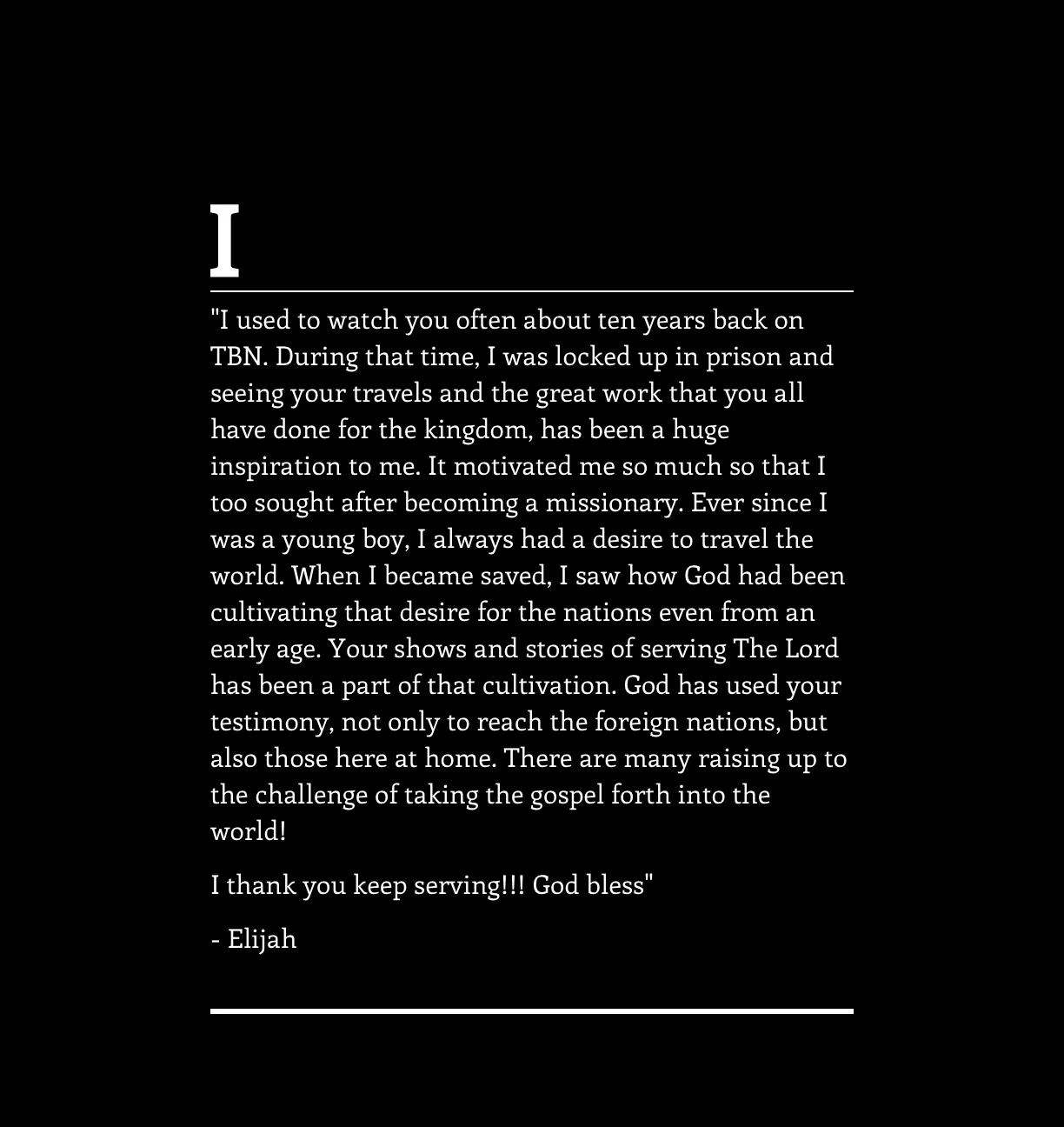 I

"I used to watch you often about ten years back on TBN. During that time, I was locked up in prison and seeing your travels and the great work that you all have done for the kingdom, has been a huge inspiration to me. It motivated me so much so that I too sought after becoming a missionary. Ever since I was a young boy, I always had a desire to travel the world. When I became saved, I saw how God had been cultivating that desire for the nations even from an early age. Your shows and stories of serving The Lord has been a part of that cultivation. God has used your testimony, not only to reach the foreign nations, but also those here at home. There are many raising up to the challenge of taking the gospel forth into the world!

I thank you keep serving!!! God bless"

- Elijah